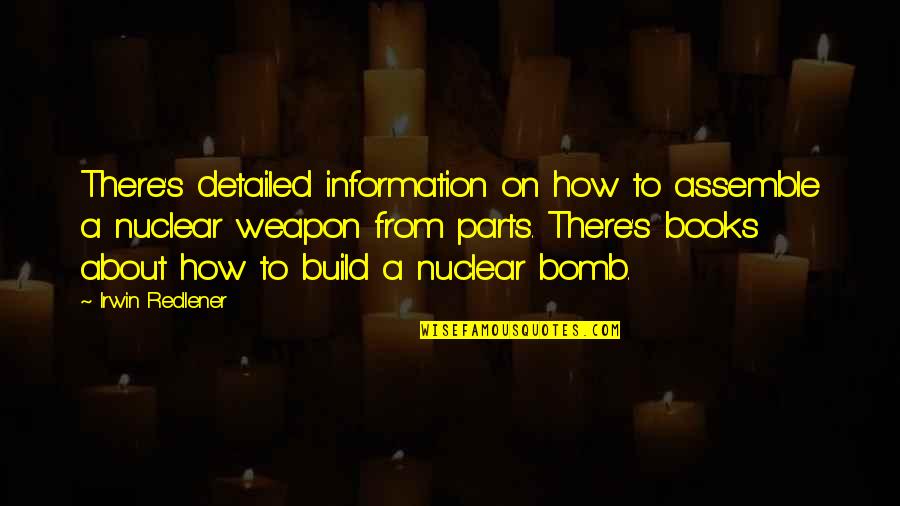 There's detailed information on how to assemble a nuclear weapon from parts. There's books about how to build a nuclear bomb.

~ Irwin Redlener

WISEFAMOUSQUOTES.COM